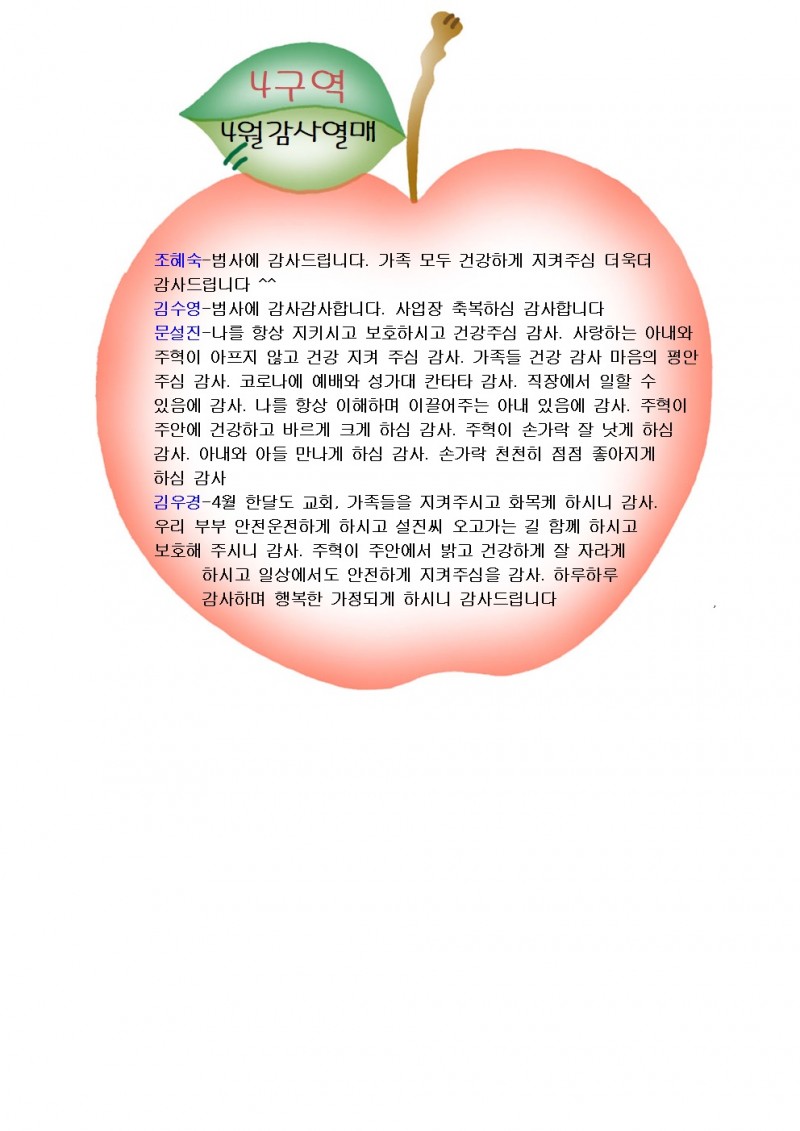 4구역

4월감사열매

조혜숙-범사에 감사드립니다. 가족 모두 건강하게 지켜주심 더욱더 감사드립니다 ^^

김수영-범사에 감사감사합니다. 사업장 축복하심 감사합니다

문설진-나를 항상 지키시고 보호하시고 건강주심 감사. 사랑하는 아내와 주혁이 아프지 않고 건강 지켜 주심 감사. 가족들 건강 감사 마음의 평안 주심 감사. 코로나에 예배와 성가대 칸타타 감사. 직장에서 일할 수 있음에 감사. 나를 항상 이해하며 이끌어주는 아내 있음에 감사. 주혁이 주안에 건강하고 바르게 크게 하심 감사. 주혁이 손가락 잘 낫게 하심 감사. 아내와 아들 만나게 하심 감사. 손가락 천천히 점점 좋아지게 하심 감사

김우경-4월 한달도 교회, 가족들을 지켜주시고 화목케 하시니 감사. 우리 부부 안전운전하게 하시고 설진씨 오고가는 길 함께 하시고 보호해 주시니 감사. 주혁이 주안에서 밝고 건강하게 잘 자라게 하시고 일상에서도 안전하게 지켜주심을 감사. 하루하루 감사하며 행복한 가정되게 하시니 감사드립니다